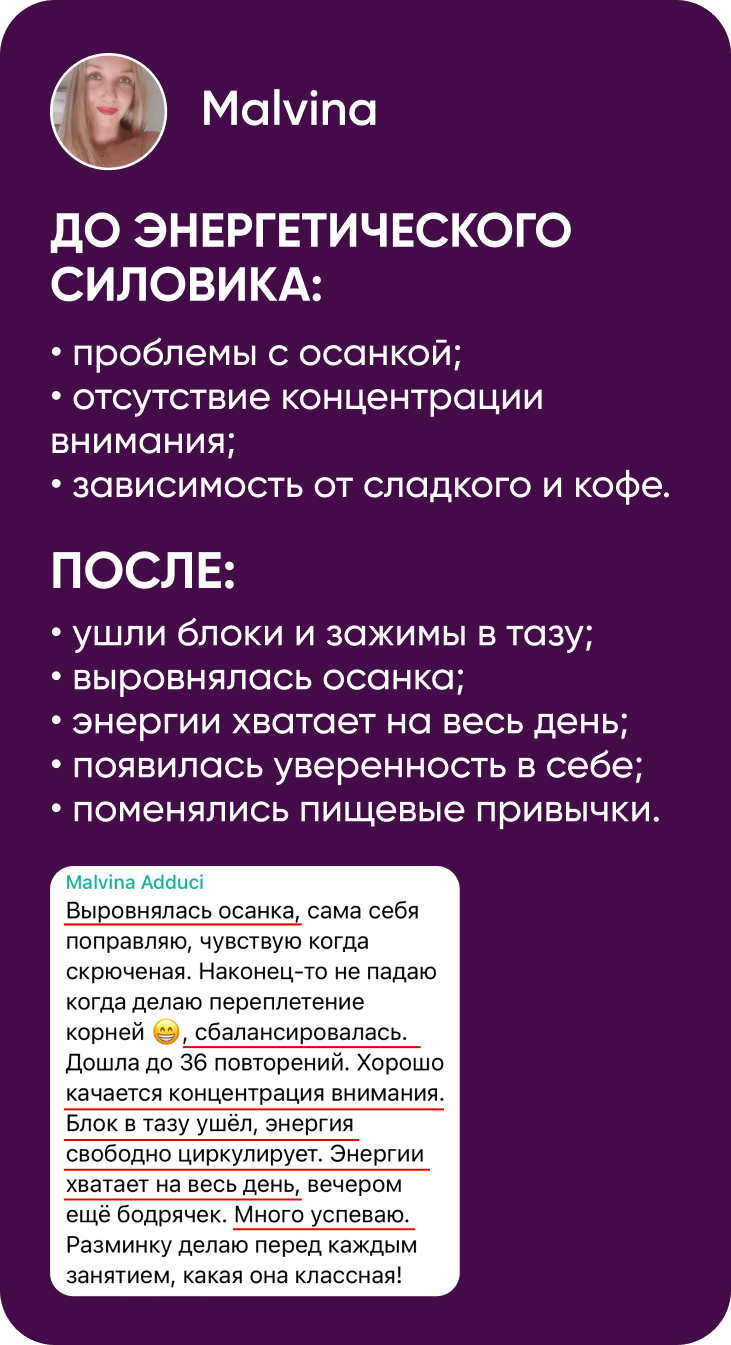 Malvina

ДО ЭНЕРГЕТИЧЕСКОГО СИЛОВИКА:

• проблемы с осанкой;
• отсутствие концентрации внимания;
• зависимость от сладкого и кофе.

ПОСЛЕ:

• ушли блоки и зажимы в тазу;
• выровнялась осанка;
• энергии хватает на весь день;
• появилась уверенность в себе;
• поменялись пищевые привычки.

Malvina Adduci
Выровнялась осанка, сама себя поправляю, чувствую когда скрюченая. Наконец-то не падаю когда делаю переплетение корней 😁, сбалансировалась. Дошла до 36 повторений. Хорошо качается концентрация внимания. Блок в тазу ушёл, энергия свободно циркулирует. Энергии хватает на весь день, вечером ещё бодрячек. Много успеваю. Разминку делаю перед каждым занятием, какая она классная!